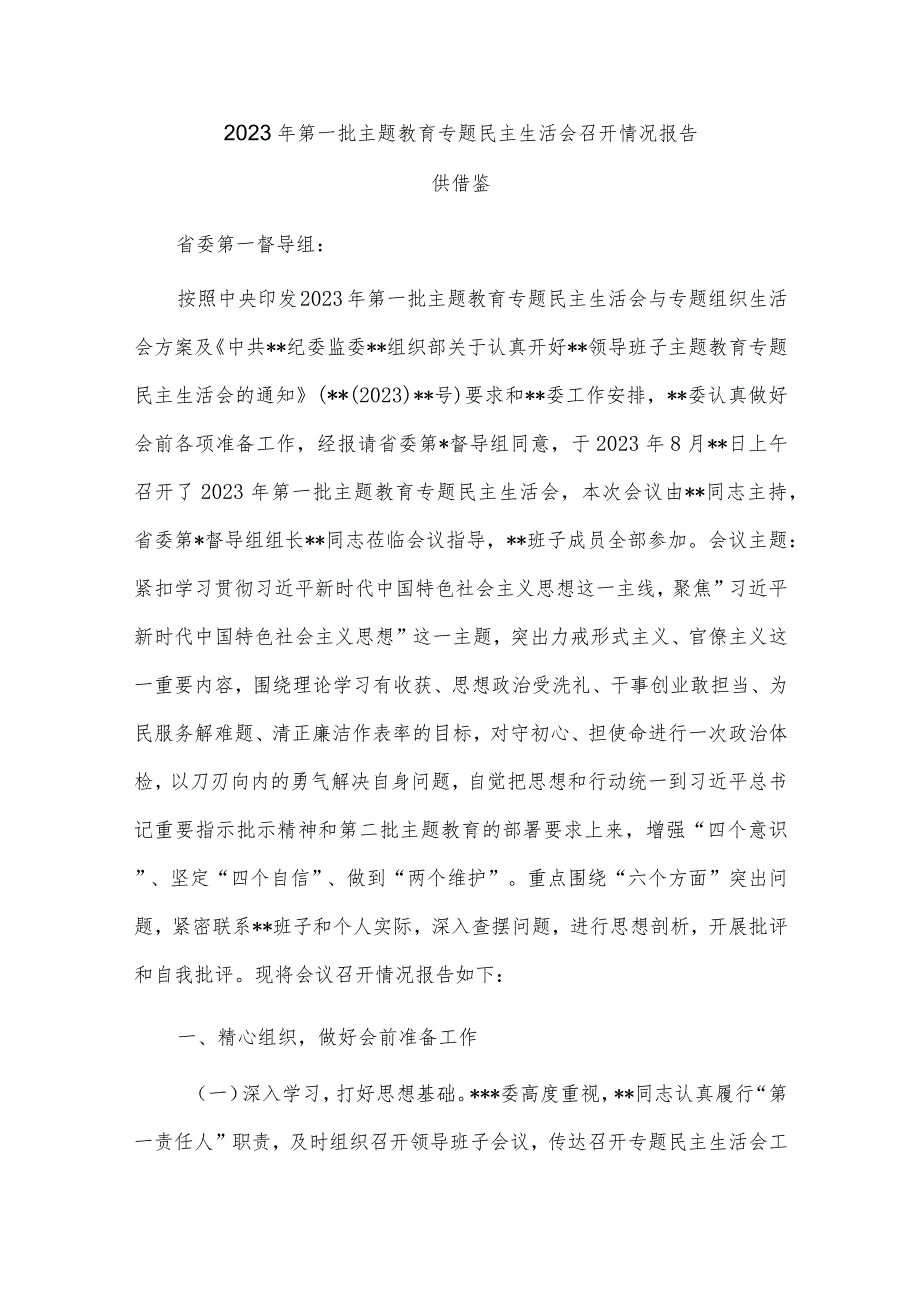 2023年第一批主题教育专题民主生活会召开情况报告

供借鉴

省委第一督导组：

按照中央印发2023年第一批主题教育专题民主生活会与专题组织生活会方案及《中共**纪委监委**组织部关于认真开好**领导班子主题教育专题民主生活会的通知》（**(2023)**号）要求和**委工作安排，**委认真做好会前各项准备工作，经报请省委第*督导组同意，于2023年8月**日上午召开了2023年第一批主题教育专题民主生活会，本次会议由**同志主持，省委第*督导组组长**同志莅临会议指导，**班子成员全部参加。会议主题：紧扣学习贯彻习近平新时代中国特色社会主义思想这一主线，聚焦”习近平新时代中国特色社会主义思想”这一主题，突出力戒形式主义、官僚主义这一重要内容，围绕理论学习有收获、思想政治受洗礼、干事创业敢担当、为民服务解难题、清正廉洁作表率的目标，对守初心、担使命进行一次政治体检，以刀刃向内的勇气解决自身问题，自觉把思想和行动统一到习近平总书记重要指示批示精神和第二批主题教育的部署要求上来，增强“四个意识”、坚定“四个自信”、做到“两个维护”。重点围绕“六个方面”突出问题，紧密联系**班子和个人实际，深入查摆问题，进行思想剖析，开展批评和自我批评。现将会议召开情况报告如下：

一、精心组织，做好会前准备工作

（一）深入学习，打好思想基础。***委高度重视，**同志认真履行“第一责任人”职责，及时组织召开领导班子会议，传达召开专题民主生活会工